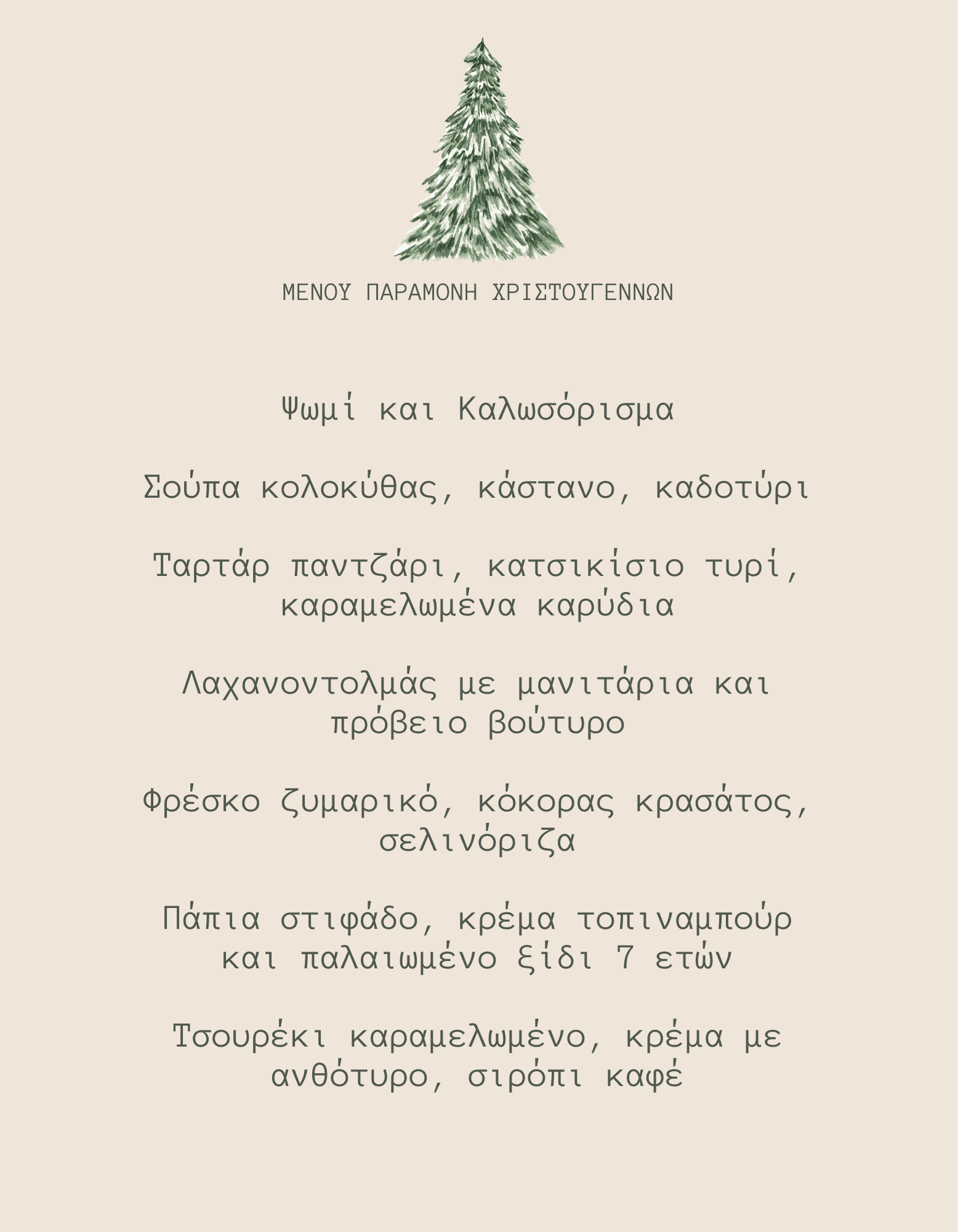 ΜΕΝΟΥ ΠΑΡΑΜΟΝΗ ΧΡΙΣΤΟΥΓΕΝΝΩΝ

Ψωμί και Καλωσόρισμα

Σούπα κολοκύθας, κάστανο, καδοτύρι

Ταρτάρ παντζάρι, κατσικίσιο τυρί, καραμελωμένα καρύδια

Λαχανοντολμάς με μανιτάρια και πρόβειο βούτυρο

Φρέσκο ζυμαρικό, κόκορας κρασάτος, σελινόριζα

Πάπια στιφάδο, κρέμα τοπιναμπούρ και παλαιωμένο ξίδι 7 ετών

Τσουρέκι καραμελωμένο, κρέμα με ανθότυρο, σιρόπι καφέ